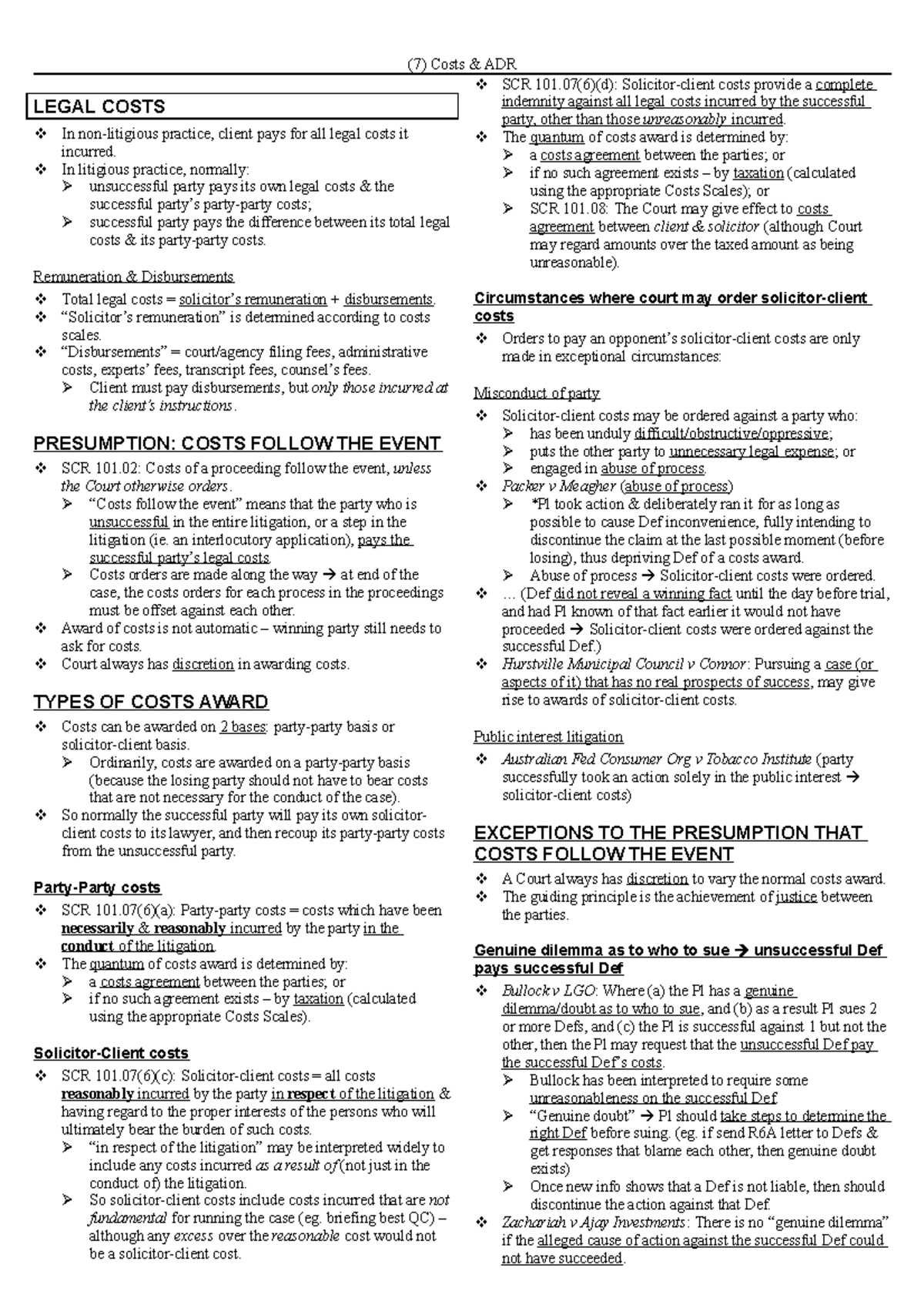 (7) Costs & ADR

LEGAL COSTS

❖ In non-litigious practice, client pays for all legal costs it incurred.
❖ In litigious practice, normally:
➢ unsuccessful party pays its own legal costs & the successful party's party-party costs;
➢ successful party pays the difference between its total legal costs & its party-party costs.

Remuneration & Disbursements

❖ Total legal costs = solicitor's remuneration + disbursements.
❖ "Solicitor's remuneration" is determined according to costs scales.
❖ "Disbursements" = court/agency filing fees, administrative costs, experts' fees, transcript fees, counsel's fees.
➢ Client must pay disbursements, but only those incurred at the client's instructions.

PRESUMPTION: COSTS FOLLOW THE EVENT

❖ SCR 101.02: Costs of a proceeding follow the event, unless the Court otherwise orders.
➢ "Costs follow the event" means that the party who is unsuccessful in the entire litigation, or a step in the litigation (ie. an interlocutory application), pays the successful party's legal costs.
➢ Costs orders are made along the way → at end of the case, the costs orders for each process in the proceedings must be offset against each other.
❖ Award of costs is not automatic – winning party still needs to ask for costs.
❖ Court always has discretion in awarding costs.

TYPES OF COSTS AWARD

❖ Costs can be awarded on 2 bases: party-party basis or solicitor-client basis.
➢ Ordinarily, costs are awarded on a party-party basis (because the losing party should not have to bear costs that are not necessary for the conduct of the case).
❖ So normally the successful party will pay its own solicitor-client costs to its lawyer, and then recoup its party-party costs from the unsuccessful party.

Party-Party costs

❖ SCR 101.07(6)(a): Party-party costs = costs which have been necessarily & reasonably incurred by the party in the conduct of the litigation.
❖ The quantum of costs award is determined by:
➢ a costs agreement between the parties; or
➢ if no such agreement exists – by taxation (calculated using the appropriate Costs Scales).

Solicitor-Client costs

❖ SCR 101.07(6)(c): Solicitor-client costs = all costs reasonably incurred by the party in respect of the litigation & having regard to the proper interests of the persons who will ultimately bear the burden of such costs.
➢ "in respect of the litigation" may be interpreted widely to include any costs incurred as a result of (not just in the conduct of) the litigation.
➢ So solicitor-client costs include costs incurred that are not fundamental for running the case (eg. briefing best QC) – although any excess over the reasonable cost would not be a solicitor-client cost.

❖ SCR 101.07(6)(d): Solicitor-client costs provide a complete indemnity against all legal costs incurred by the successful party, other than those unreasonably incurred.
❖ The quantum of costs award is determined by:
➢ a costs agreement between the parties; or
➢ if no such agreement exists – by taxation (calculated using the appropriate Costs Scales); or
➢ SCR 101.08: The Court may give effect to costs agreement between client & solicitor (although Court may regard amounts over the taxed amount as being unreasonable).

Circumstances where court may order solicitor-client costs

❖ Orders to pay an opponent's solicitor-client costs are only made in exceptional circumstances:

Misconduct of party

❖ Solicitor-client costs may be ordered against a party who:
➢ has been unduly difficult/obstructive/oppressive;
➢ puts the other party to unnecessary legal expense; or
➢ engaged in abuse of process.
❖ Packer v Meagher (abuse of process)
➢ *Pl took action & deliberately ran it for as long as possible to cause Def inconvenience, fully intending to discontinue the claim at the last possible moment (before losing), thus depriving Def of a costs award.
➢ Abuse of process → Solicitor-client costs were ordered.
❖ … (Def did not reveal a winning fact until the day before trial, and had Pl known of that fact earlier it would not have proceeded → Solicitor-client costs were ordered against the successful Def.)
❖ Hurstville Municipal Council v Connor: Pursuing a case (or aspects of it) that has no real prospects of success, may give rise to awards of solicitor-client costs.

Public interest litigation

❖ Australian Fed Consumer Org v Tobacco Institute (party successfully took an action solely in the public interest → solicitor-client costs)

EXCEPTIONS TO THE PRESUMPTION THAT COSTS FOLLOW THE EVENT

❖ A Court always has discretion to vary the normal costs award.
❖ The guiding principle is the achievement of justice between the parties.

Genuine dilemma as to who to sue → unsuccessful Def pays successful Def

❖ Bullock v LGO: Where (a) the Pl has a genuine dilemma/doubt as to who to sue, and (b) as a result Pl sues 2 or more Defs, and (c) the Pl is successful against 1 but not the other, then the Pl may request that the unsuccessful Def pay the successful Def's costs.
➢ Bullock has been interpreted to require some unreasonableness on the successful Def.
➢ "Genuine doubt" → Pl should take steps to determine the right Def before suing. (eg. if send R6A letter to Defs & get responses that blame each other, then genuine doubt exists)
➢ Once new info shows that a Def is not liable, then should discontinue the action against that Def.
❖ Zachariah v Ajay Investments: There is no "genuine dilemma" if the alleged cause of action against the successful Def could not have succeeded.